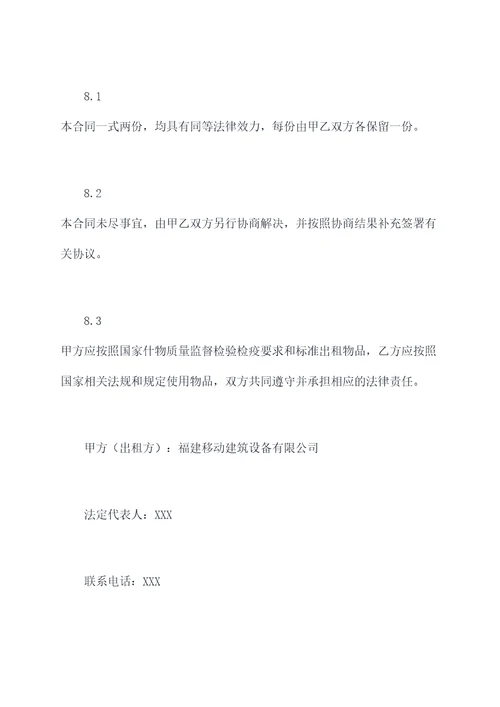 8.1

本合同一式两份，均具有同等法律效力，每份由甲乙双方各保留一份。

8.2

本合同未尽事宜，由甲乙双方另行协商解决，并按照协商结果补充签署有关协议。

8.3

甲方应按照国家什物质量监督检验检疫要求和标准出租物品，乙方应按照国家相关法规和规定使用物品，双方共同遵守并承担相应的法律责任。

甲方（出租方）：福建移动建筑设备有限公司

法定代表人：XXX

联系电话：XXX